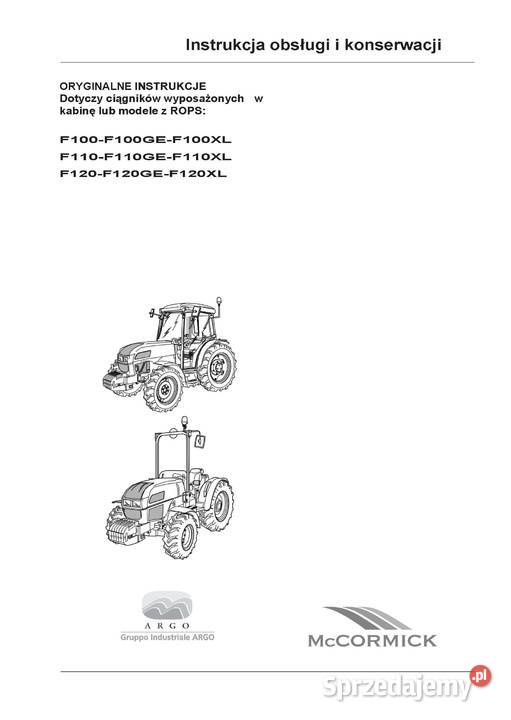 Instrukcja obsługi i konserwacji

ORYGINALNE INSTRUKCJE
Dotyczy ciągników wyposażonych w kabinę lub modele z ROPS:

F100-F100GE-F100XL
F110-F110GE-F110XL
F120-F120GE-F120XL

ARGO
Gruppo Industriale ARGO

McCORMICK

Sprzedajemy.pl